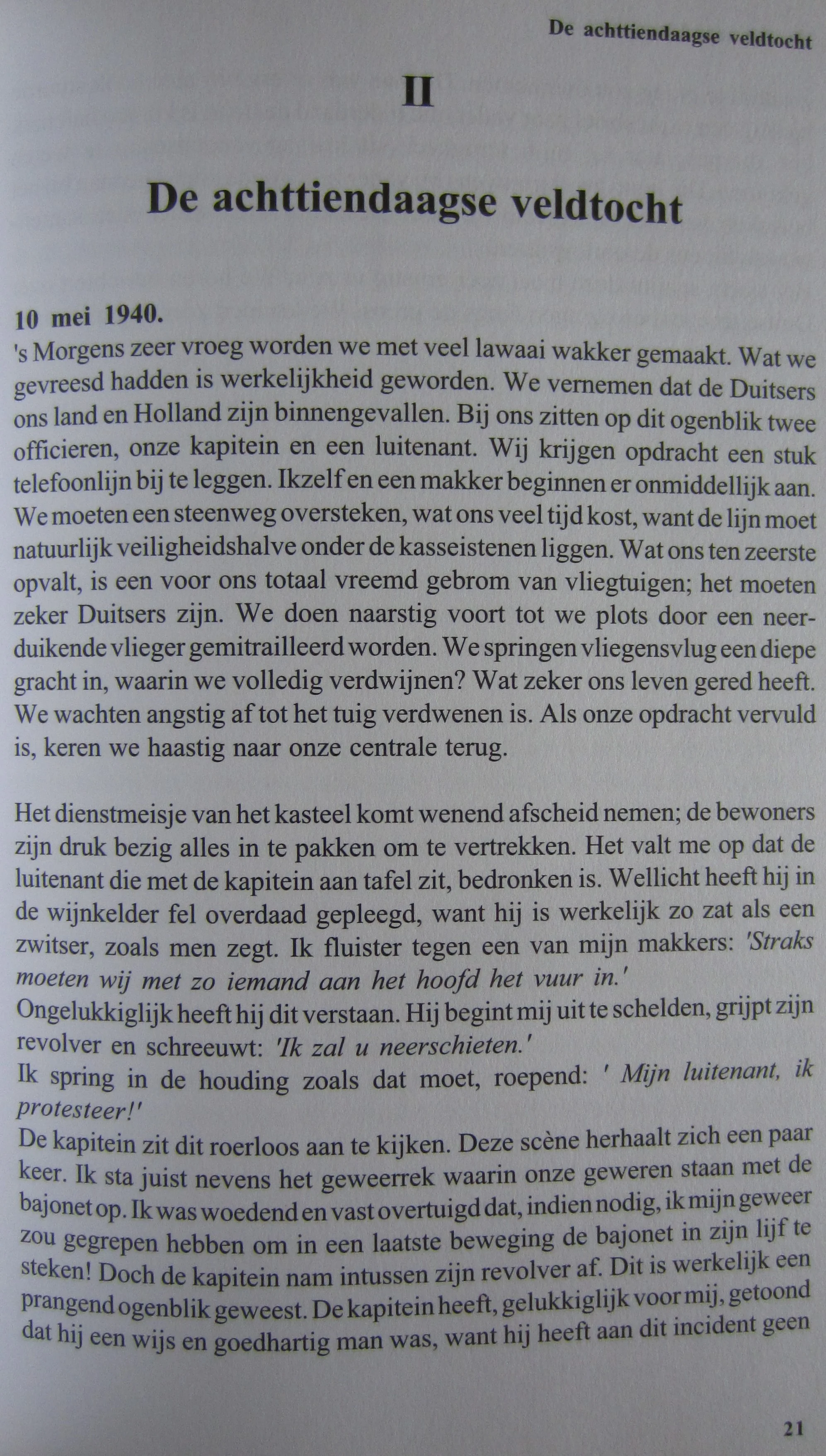 De achttiendaagse veldtocht

II

De achttiendaagse veldtocht

10 mei 1940.
's Morgens zeer vroeg worden we met veel lawaai wakker gemaakt. Wat we gevreesd hadden is werkelijkheid geworden. We vernemen dat de Duitsers ons land en Holland zijn binnengevallen. Bij ons zitten op dit ogenblik twee officieren, onze kapitein en een luitenant. Wij krijgen opdracht een stuk telefoonlijn bij te leggen. Ikzelf en een makker beginnen er onmiddellijk aan. We moeten een steenweg oversteken, wat ons veel tijd kost, want de lijn moet natuurlijk veiligheidshalve onder de kasseistenen liggen. Wat ons ten zeerste opvalt, is een voor ons totaal vreemd gebrom van vliegtuigen; het moeten zeker Duitsers zijn. We doen naarstig voort tot we plots door een neerduikende vlieger gemitrailleerd worden. We springen vliegensvlug een diepe gracht in, waarin we volledig verdwijnen? Wat zeker ons leven gered heeft. We wachten angstig af tot het tuig verdwenen is. Als onze opdracht vervuld is, keren we haastig naar onze centrale terug.

Het dienstmeisje van het kasteel komt wenend afscheid nemen; de bewoners zijn druk bezig alles in te pakken om te vertrekken. Het valt me op dat de luitenant die met de kapitein aan tafel zit, bedronken is. Wellicht heeft hij in de wijnkelder fel overdaad gepleegd, want hij is werkelijk zo zat als een zwitser, zoals men zegt. Ik fluister tegen een van mijn makkers: 'Straks moeten wij met zo iemand aan het hoofd het vuur in.'
Ongelukkiglijk heeft hij dit verstaan. Hij begint mij uit te schelden, grijpt zijn revolver en schreeuwt: 'Ik zal u neerschieten.'
Ik spring in de houding zoals dat moet, roepend: ' Mijn luitenant, ik protesteer!'
De kapitein zit dit roerloos aan te kijken. Deze scène herhaalt zich een paar keer. Ik sta juist nevens het geweerrek waarin onze geweren staan met de bajonet op. Ik was woedend en vast overtuigd dat, indien nodig, ik mijn geweer zou gegrepen hebben om in een laatste beweging de bajonet in zijn lijf te steken! Doch de kapitein nam intussen zijn revolver af. Dit is werkelijk een prangend ogenblik geweest. De kapitein heeft, gelukkiglijk voor mij, getoond dat hij een wijs en goedhartig man was, want hij heeft aan dit incident geen

21